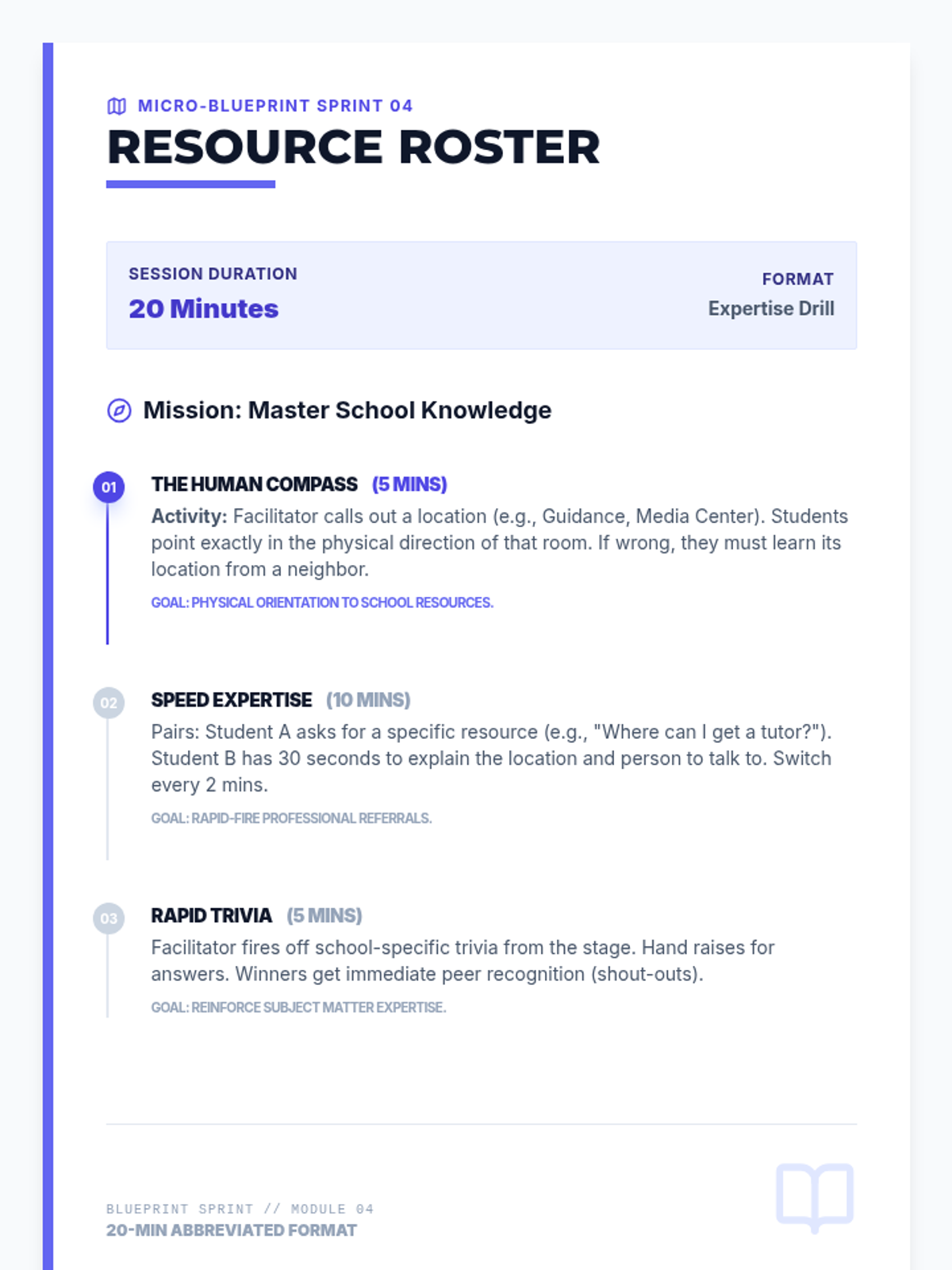 MICRO-BLUEPRINT SPRINT 04

RESOURCE ROSTER

SESSION DURATION
20 Minutes

FORMAT
Expertise Drill

Mission: Master School Knowledge

01
THE HUMAN COMPASS (5 MINS)
Activity: Facilitator calls out a location (e.g., Guidance, Media Center). Students point exactly in the physical direction of that room. If wrong, they must learn its location from a neighbor.
GOAL: PHYSICAL ORIENTATION TO SCHOOL RESOURCES.

02
SPEED EXPERTISE (10 MINS)
Pairs: Student A asks for a specific resource (e.g., "Where can I get a tutor?"). Student B has 30 seconds to explain the location and person to talk to. Switch every 2 mins.
GOAL: RAPID-FIRE PROFESSIONAL REFERRALS.

03
RAPID TRIVIA (5 MINS)
Facilitator fires off school-specific trivia from the stage. Hand raises for answers. Winners get immediate peer recognition (shout-outs).
GOAL: REINFORCE SUBJECT MATTER EXPERTISE.

BLUEPRINT SPRINT // MODULE 04
20-MIN ABBREVIATED FORMAT